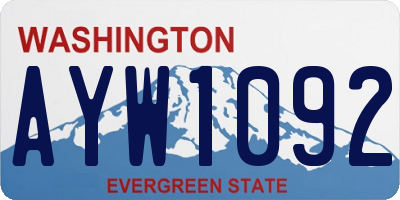 WASHINGTON
AYW1092
EVERGREEN STATE